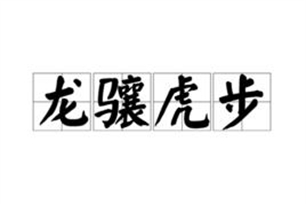 龙骧虎步